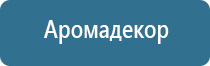 Аромадекор